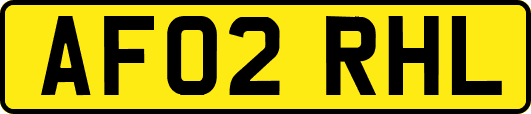 AF02 RHL